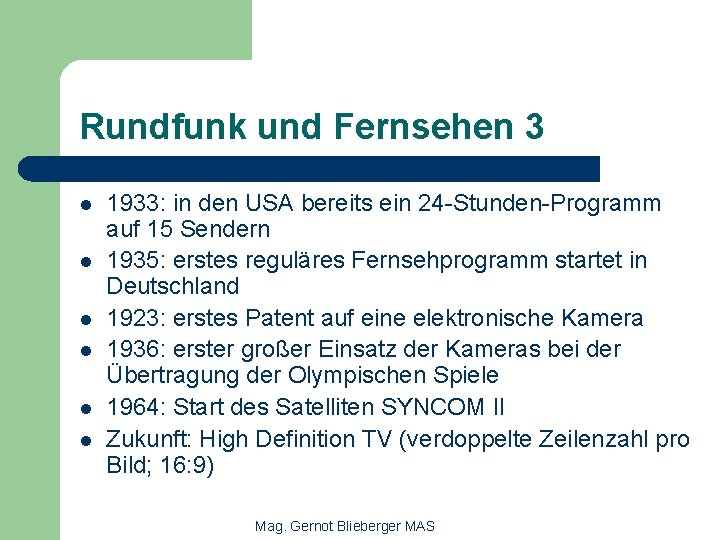 Rundfunk und Fernsehen 3

- 1933: in den USA bereits ein 24-Stunden-Programm auf 15 Sendern
- 1935: erstes reguläres Fernsehprogramm startet in Deutschland
- 1923: erstes Patent auf eine elektronische Kamera
- 1936: erster großer Einsatz der Kameras bei der Übertragung der Olympischen Spiele
- 1964: Start des Satelliten SYNCOM II
- Zukunft: High Definition TV (verdoppelte Zeilenzahl pro Bild; 16:9)

Mag. Gernot Blieberger MAS